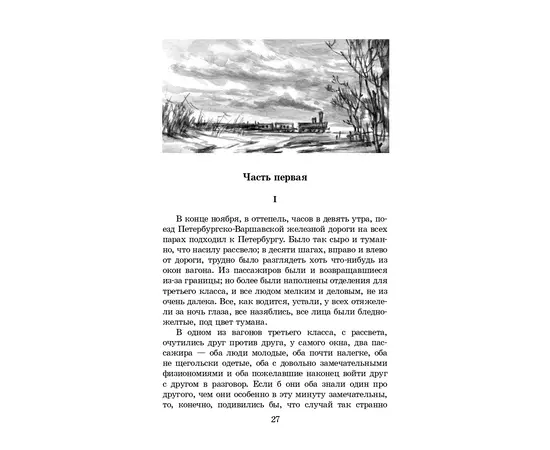 Часть первая

I

В конце ноября, в оттепель, часов в девять утра, поезд Петербургско-Варшавской железной дороги на всех парах подходил к Петербургу. Было так сыро и туманно, что насилу рассвело; в десяти шагах, вправо и влево от дороги, трудно было разглядеть хоть что-нибудь из окон вагона. Из пассажиров были и возвращавшиеся из-за границы; но более были наполнены отделения для третьего класса, и все людом мелким и деловым, не из очень далека. Все, как водится, устали, у всех отяжелели за ночь глаза, все назяблись, все лица были бледно-желтые, под цвет тумана.

В одном из вагонов третьего класса, с рассвета, очутились друг против друга, у самого окна, два пассажира — оба люди молодые, оба почти налегке, оба не щегольски одетые, оба с довольно замечательными физиономиями и оба пожелавшие наконец войти друг с другом в разговор. Если б они оба знали один про другого, чем они особенно в эту минуту замечательны, то, конечно, подивились бы, что случай так странно

27